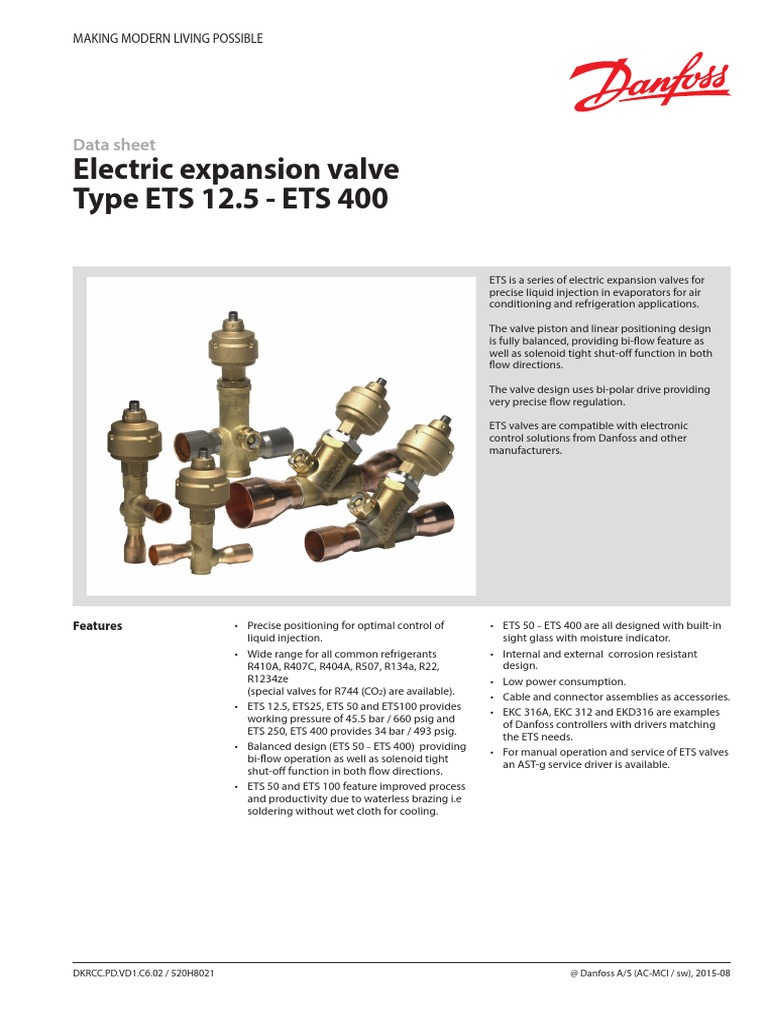 MAKING MODERN LIVING POSSIBLE

Danfoss

Data sheet

Electric expansion valve Type ETS 12.5 - ETS 400

ETS is a series of electric expansion valves for precise liquid injection in evaporators for air conditioning and refrigeration applications.

The valve piston and linear positioning design is fully balanced, providing bi-flow feature as well as solenoid tight shut-off function in both flow directions.

The valve design uses bi-polar drive providing very precise flow regulation.

ETS valves are compatible with electronic control solutions from Danfoss and other manufacturers.

Features

• Precise positioning for optimal control of liquid injection.
• Wide range for all common refrigerants R410A, R407C, R404A, R507, R134a, R22, R1234ze (special valves for R744 ($CO_2$) are available).
• ETS 12.5, ETS25, ETS 50 and ETS100 provides working pressure of 45.5 bar / 660 psig and ETS 250, ETS 400 provides 34 bar / 493 psig.
• Balanced design (ETS 50 – ETS 400) providing bi-flow operation as well as solenoid tight shut-off function in both flow directions.
• ETS 50 and ETS 100 feature improved process and productivity due to waterless brazing i.e soldering without wet cloth for cooling.
• ETS 50 – ETS 400 are all designed with built-in sight glass with moisture indicator.
• Internal and external corrosion resistant design.
• Low power consumption.
• Cable and connector assemblies as accessories.
• EKC 316A, EKC 312 and EKD316 are examples of Danfoss controllers with drivers matching the ETS needs.
• For manual operation and service of ETS valves an AST-g service driver is available.

DKRCC.PD.VD1.C6.02 / 520H8021

@ Danfoss A/S (AC-MCI / sw), 2015-08